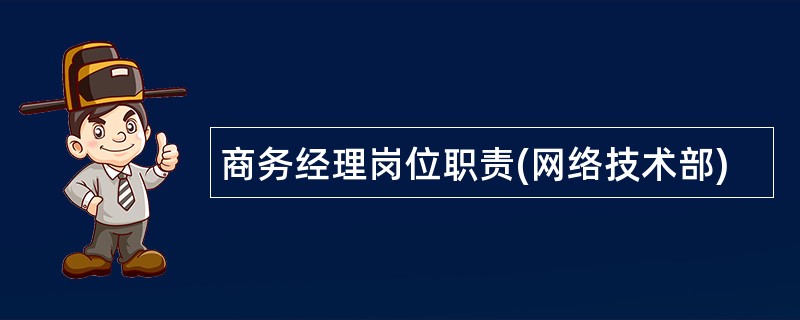 商务经理岗位职责(网络技术部)